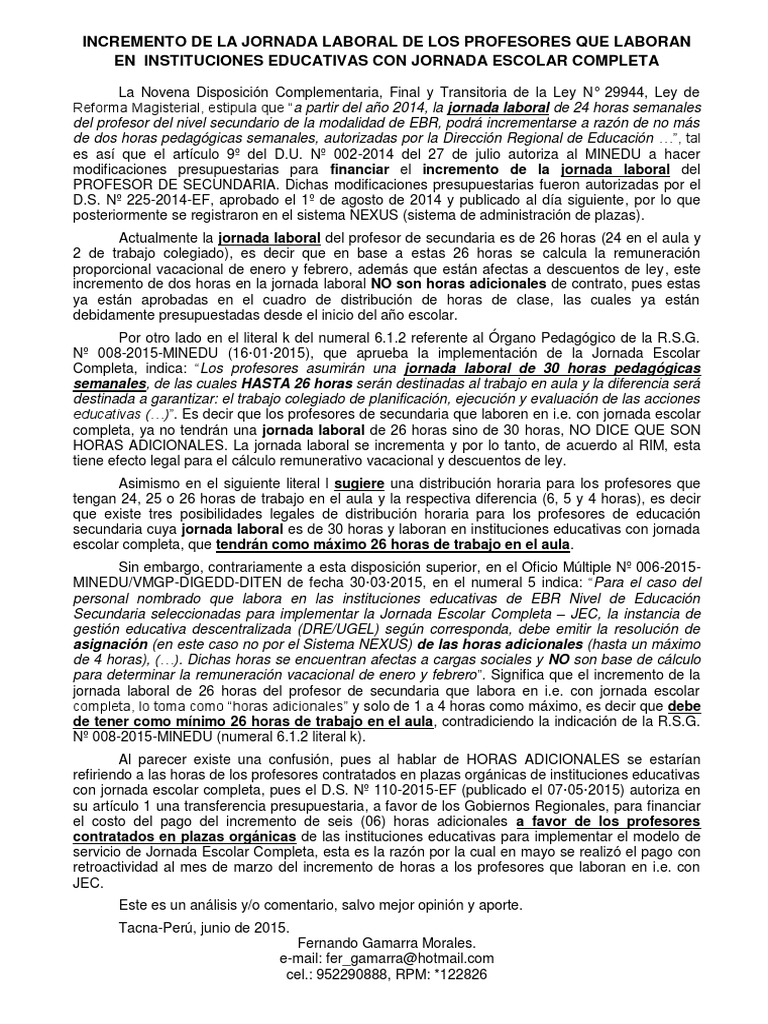 INCREMENTO DE LA JORNADA LABORAL DE LOS PROFESORES QUE LABORAN EN INSTITUCIONES EDUCATIVAS CON JORNADA ESCOLAR COMPLETA

La Novena Disposición Complementaria, Final y Transitoria de la Ley N° 29944, Ley de Reforma Magisterial, estipula que "a partir del año 2014, la jornada laboral de 24 horas semanales del profesor del nivel secundario de la modalidad de EBR, podrá incrementarse a razón de no más de dos horas pedagógicas semanales, autorizadas por la Dirección Regional de Educación …", tal es así que el artículo 9º del D.U. Nº 002-2014 del 27 de julio autoriza al MINEDU a hacer modificaciones presupuestarias para financiar el incremento de la jornada laboral del PROFESOR DE SECUNDARIA. Dichas modificaciones presupuestarias fueron autorizadas por el D.S. Nº 225-2014-EF, aprobado el 1º de agosto de 2014 y publicado al día siguiente, por lo que posteriormente se registraron en el sistema NEXUS (sistema de administración de plazas).

Actualmente la jornada laboral del profesor de secundaria es de 26 horas (24 en el aula y 2 de trabajo colegiado), es decir que en base a estas 26 horas se calcula la remuneración proporcional vacacional de enero y febrero, además que están afectas a descuentos de ley, este incremento de dos horas en la jornada laboral NO son horas adicionales de contrato, pues estas ya están aprobadas en el cuadro de distribución de horas de clase, las cuales ya están debidamente presupuestadas desde el inicio del año escolar.

Por otro lado en el literal k del numeral 6.1.2 referente al Órgano Pedagógico de la R.S.G. Nº 008-2015-MINEDU (16·01·2015), que aprueba la implementación de la Jornada Escolar Completa, indica: "Los profesores asumirán una jornada laboral de 30 horas pedagógicas semanales, de las cuales HASTA 26 horas serán destinadas al trabajo en aula y la diferencia será destinada a garantizar: el trabajo colegiado de planificación, ejecución y evaluación de las acciones educativas (…)". Es decir que los profesores de secundaria que laboren en i.e. con jornada escolar completa, ya no tendrán una jornada laboral de 26 horas sino de 30 horas, NO DICE QUE SON HORAS ADICIONALES. La jornada laboral se incrementa y por lo tanto, de acuerdo al RIM, esta tiene efecto legal para el cálculo remunerativo vacacional y descuentos de ley.

Asimismo en el siguiente literal l sugiere una distribución horaria para los profesores que tengan 24, 25 o 26 horas de trabajo en el aula y la respectiva diferencia (6, 5 y 4 horas), es decir que existe tres posibilidades legales de distribución horaria para los profesores de educación secundaria cuya jornada laboral es de 30 horas y laboran en instituciones educativas con jornada escolar completa, que tendrán como máximo 26 horas de trabajo en el aula.

Sin embargo, contrariamente a esta disposición superior, en el Oficio Múltiple Nº 006-2015-MINEDU/VMGP-DIGEDD-DITEN de fecha 30·03·2015, en el numeral 5 indica: "Para el caso del personal nombrado que labora en las instituciones educativas de EBR Nivel de Educación Secundaria seleccionadas para implementar la Jornada Escolar Completa – JEC, la instancia de gestión educativa descentralizada (DRE/UGEL) según corresponda, debe emitir la resolución de asignación (en este caso no por el Sistema NEXUS) de las horas adicionales (hasta un máximo de 4 horas), (…). Dichas horas se encuentran afectas a cargas sociales y NO son base de cálculo para determinar la remuneración vacacional de enero y febrero". Significa que el incremento de la jornada laboral de 26 horas del profesor de secundaria que labora en i.e. con jornada escolar completa, lo toma como "horas adicionales" y solo de 1 a 4 horas como máximo, es decir que debe de tener como mínimo 26 horas de trabajo en el aula, contradiciendo la indicación de la R.S.G. Nº 008-2015-MINEDU (numeral 6.1.2 literal k).

Al parecer existe una confusión, pues al hablar de HORAS ADICIONALES se estarían refiriendo a las horas de los profesores contratados en plazas orgánicas de instituciones educativas con jornada escolar completa, pues el D.S. Nº 110-2015-EF (publicado el 07·05·2015) autoriza en su artículo 1 una transferencia presupuestaria, a favor de los Gobiernos Regionales, para financiar el costo del pago del incremento de seis (06) horas adicionales a favor de los profesores contratados en plazas orgánicas de las instituciones educativas para implementar el modelo de servicio de Jornada Escolar Completa, esta es la razón por la cual en mayo se realizó el pago con retroactividad al mes de marzo del incremento de horas a los profesores que laboran en i.e. con JEC.

Este es un análisis y/o comentario, salvo mejor opinión y aporte.

Tacna-Perú, junio de 2015.

Fernando Gamarra Morales.
e-mail: fer_gamarra@hotmail.com
cel.: 952290888, RPM: *122826